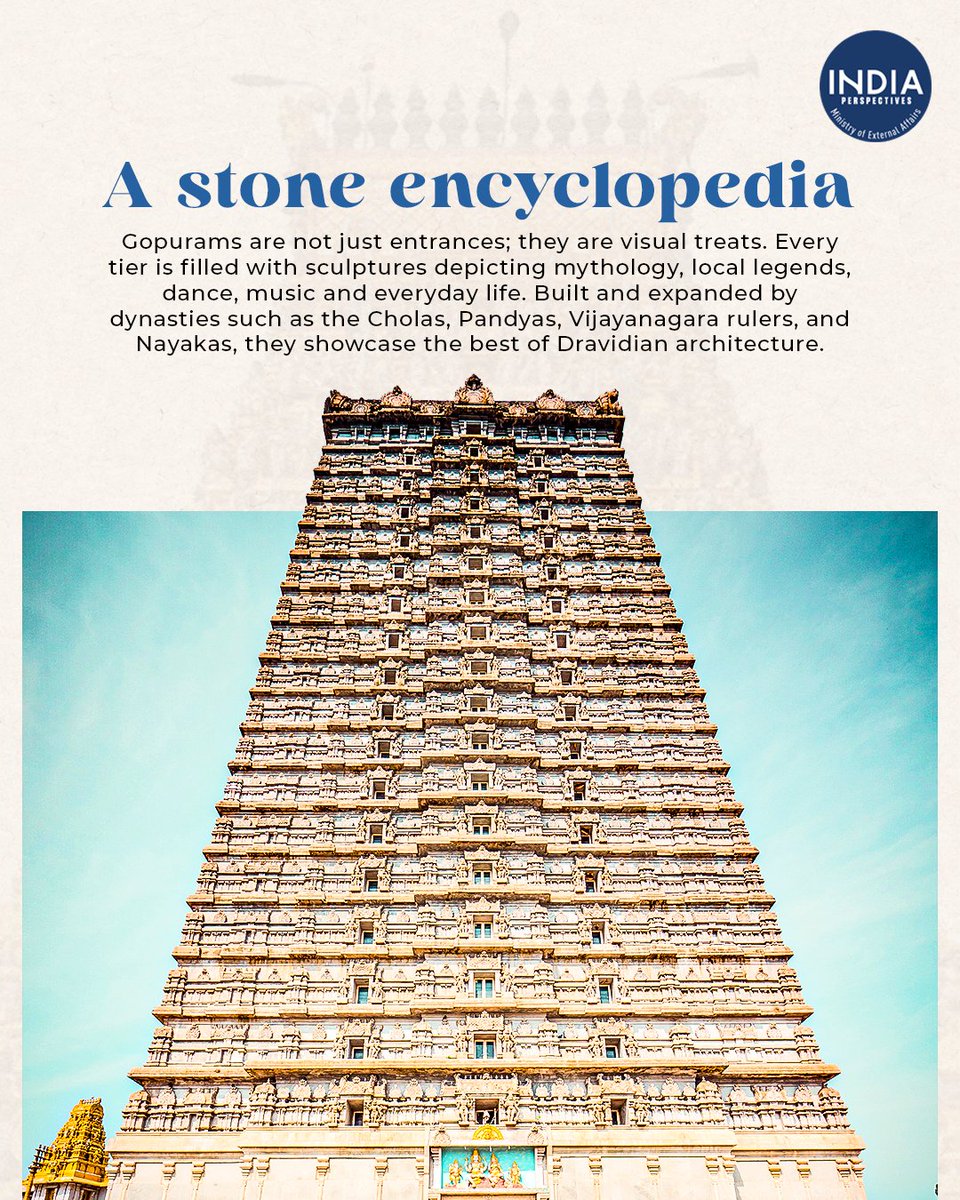 INDIA
PERSPECTIVES
Ministry of External Affairs

A stone encyclopedia

Gopurams are not just entrances; they are visual treats. Every tier is filled with sculptures depicting mythology, local legends, dance, music and everyday life. Built and expanded by dynasties such as the Cholas, Pandyas, Vijayanagara rulers, and Nayakas, they showcase the best of Dravidian architecture.